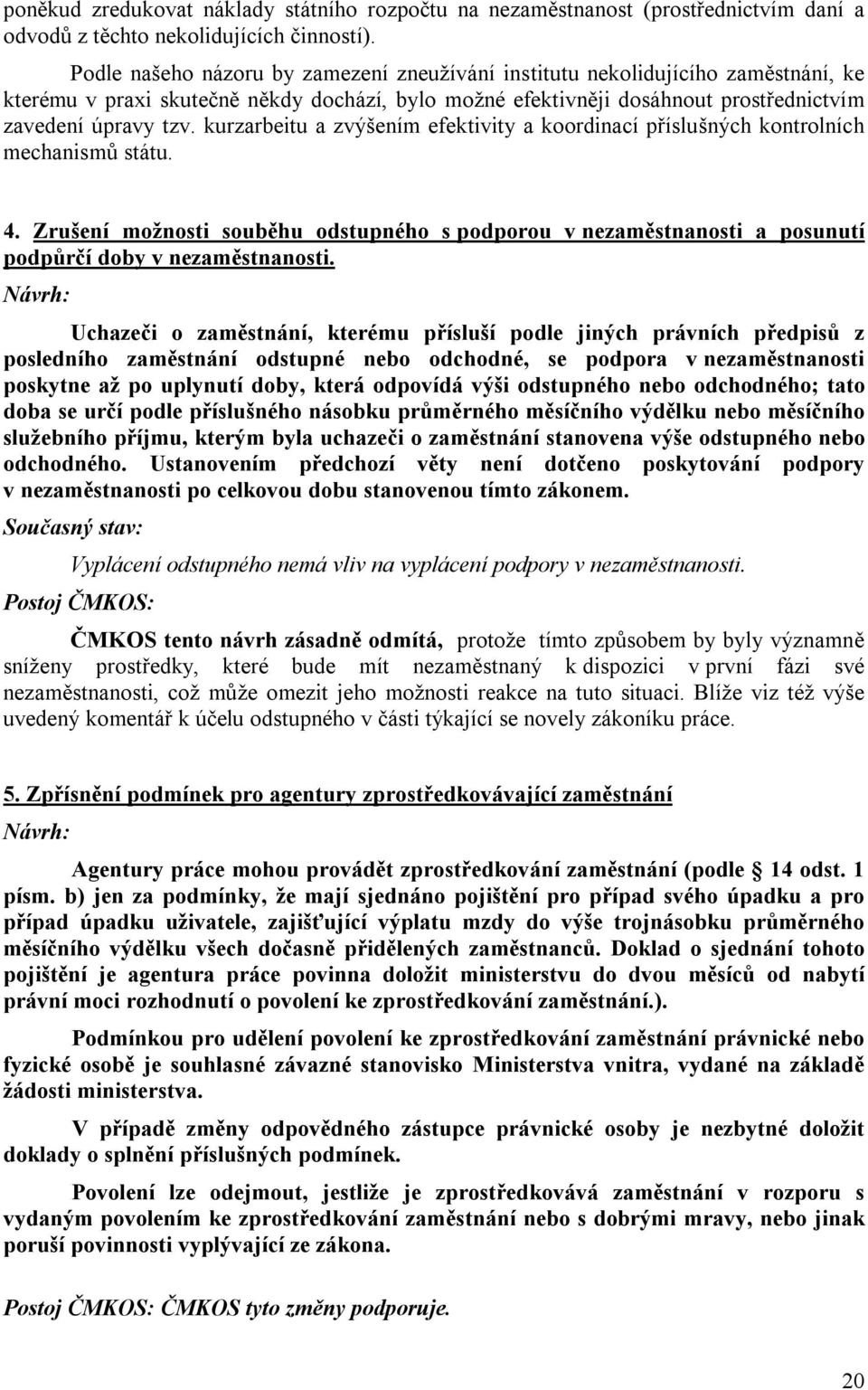 poněkud zredukovat náklady státního rozpočtu na nezaměstnanost (prostřednictvím daní a odvodů z těchto nekolidujících činností).

Podle našeho názoru by zamezení zneužívání institutu nekolidujícího zaměstnání, ke kterému v praxi skutečně někdy dochází, bylo možné efektivněji dosáhnout prostřednictvím zavedení úpravy tzv. kurzarbeitu a zvýšením efektivity a koordinací příslušných kontrolních mechanismů státu.

4. Zrušení možnosti souběhu odstupného s podporou v nezaměstnanosti a posunutí podpůrčí doby v nezaměstnanosti.

Návrh:

Uchazeči o zaměstnání, kterému přísluší podle jiných právních předpisů z posledního zaměstnání odstupné nebo odchodné, se podpora v nezaměstnanosti poskytne až po uplynutí doby, která odpovídá výši odstupného nebo odchodného; tato doba se určí podle příslušného násobku průměrného měsíčního výdělku nebo měsíčního služebního příjmu, kterým byla uchazeči o zaměstnání stanovena výše odstupného nebo odchodného. Ustanovením předchozí věty není dotčeno poskytování podpory v nezaměstnanosti po celkovou dobu stanovenou tímto zákonem.

Současný stav:

Vyplácení odstupného nemá vliv na vyplácení podpory v nezaměstnanosti.

Postoj ČMKOS:

ČMKOS tento návrh zásadně odmítá, protože tímto způsobem by byly významně sníženy prostředky, které bude mít nezaměstnaný k dispozici v první fázi své nezaměstnanosti, což může omezit jeho možnosti reakce na tuto situaci. Blíže viz též výše uvedený komentář k účelu odstupného v části týkající se novely zákoníku práce.

5. Zpřísnění podmínek pro agentury zprostředkovávající zaměstnání

Návrh:

Agentury práce mohou provádět zprostředkování zaměstnání (podle § 14 odst. 1 písm. b) jen za podmínky, že mají sjednáno pojištění pro případ svého úpadku a pro případ úpadku uživatele, zajišťující výplatu mzdy do výše trojnásobku průměrného měsíčního výdělku všech dočasně přidělených zaměstnanců. Doklad o sjednání tohoto pojištění je agentura práce povinna doložit ministerstvu do dvou měsíců od nabytí právní moci rozhodnutí o povolení ke zprostředkování zaměstnání.).

Podmínkou pro udělení povolení ke zprostředkování zaměstnání právnické nebo fyzické osobě je souhlasné závazné stanovisko Ministerstva vnitra, vydané na základě žádosti ministerstva.

V případě změny odpovědného zástupce právnické osoby je nezbytné doložit doklady o splnění příslušných podmínek.

Povolení lze odejmout, jestliže je zprostředkovává zaměstnání v rozporu s vydaným povolením ke zprostředkování zaměstnání nebo s dobrými mravy, nebo jinak poruší povinnosti vyplývající ze zákona.

Postoj ČMKOS: ČMKOS tyto změny podporuje.

20